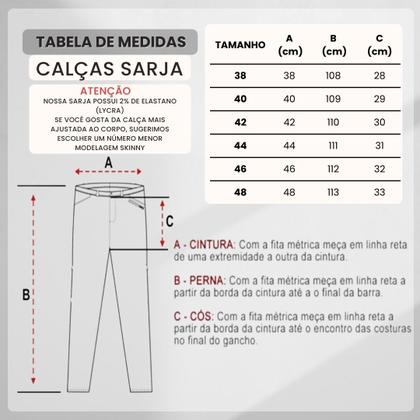 TABELA DE MEDIDAS

CALÇAS SARJA

ATENÇÃO
NOSSA SARJA POSSUI 2% DE ELASTANO (LYCRA)
SE VOCÊ GOSTA DA CALÇA MAIS AJUSTADA AO CORPO, SUGERIMOS ESCOLHER UM NÚMERO MENOR
MODELAGEM SKINNY

| TAMANHO | A (cm) | B (cm) | C (cm) |
|---|---|---|---|
| 38 | 38 | 108 | 28 |
| 40 | 40 | 109 | 29 |
| 42 | 42 | 110 | 30 |
| 44 | 44 | 111 | 31 |
| 46 | 46 | 112 | 32 |
| 48 | 48 | 113 | 33 |

A

C

B

A - CINTURA: Com a fita métrica meça em linha reta de uma extremidade a outra da cintura.

B - PERNA: Com a fita métrica meça em linha reta a partir da borda da cintura até a o final da barra.

C - CÓS: Com a fita métrica meça em linha reta a partir da borda da cintura até o encontro das costuras no final do gancho.